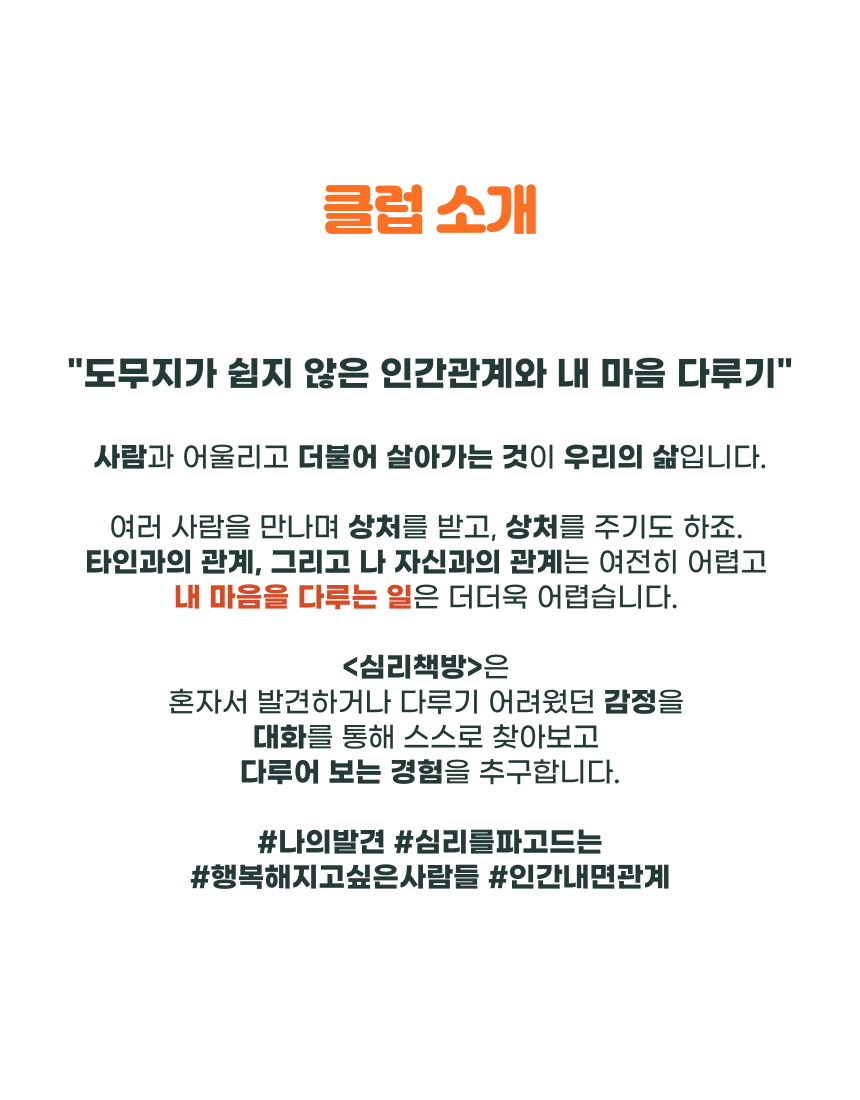 클럽 소개

"도무지가 쉽지 않은 인간관계와 내 마음 다루기"

사람과 어울리고 더불어 살아가는 것이 우리의 삶입니다.

여러 사람을 만나며 상처를 받고, 상처를 주기도 하죠.
타인과의 관계, 그리고 나 자신과의 관계는 여전히 어렵고
내 마음을 다루는 일은 더더욱 어렵습니다.

<심리책방>은
혼자서 발견하거나 다루기 어려웠던 감정을
대화를 통해 스스로 찾아보고
다루어 보는 경험을 추구합니다.

#나의발견 #심리를파고드는
#행복해지고싶은사람들 #인간내면관계